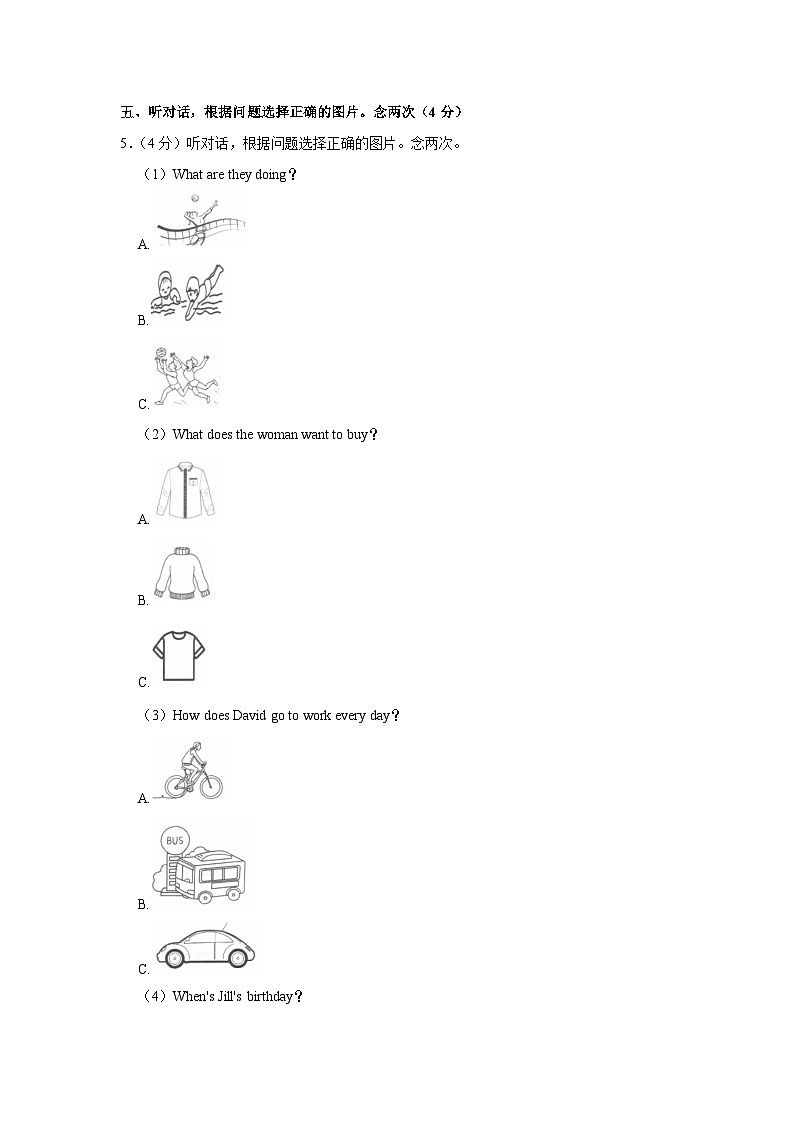 五、听对话，根据问题选择正确的图片。念两次（4 分）

5．（4 分）听对话，根据问题选择正确的图片。念两次。

（1）What are they doing？

A.

B.

C.

（2）What does the woman want to buy？

A.

B.

C.

（3）How does David go to work every day？

A.

BUS

B.

C.

（4）When's Jill's birthday？